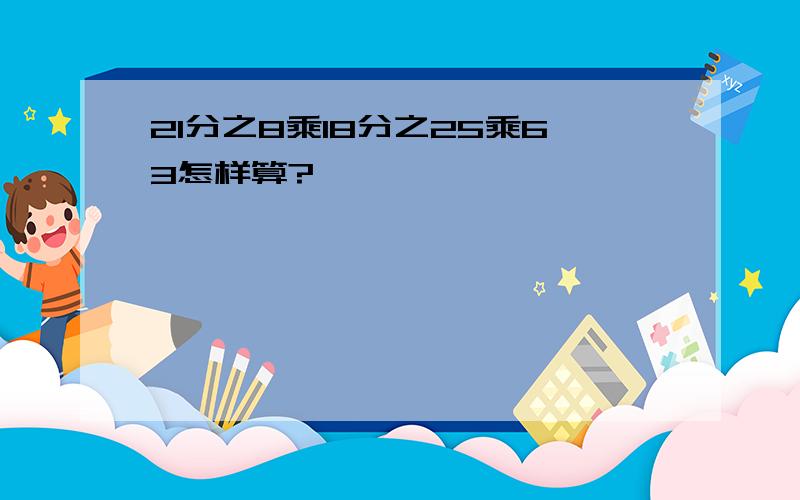 21分之8乘18分之25乘63怎样算?

xyz